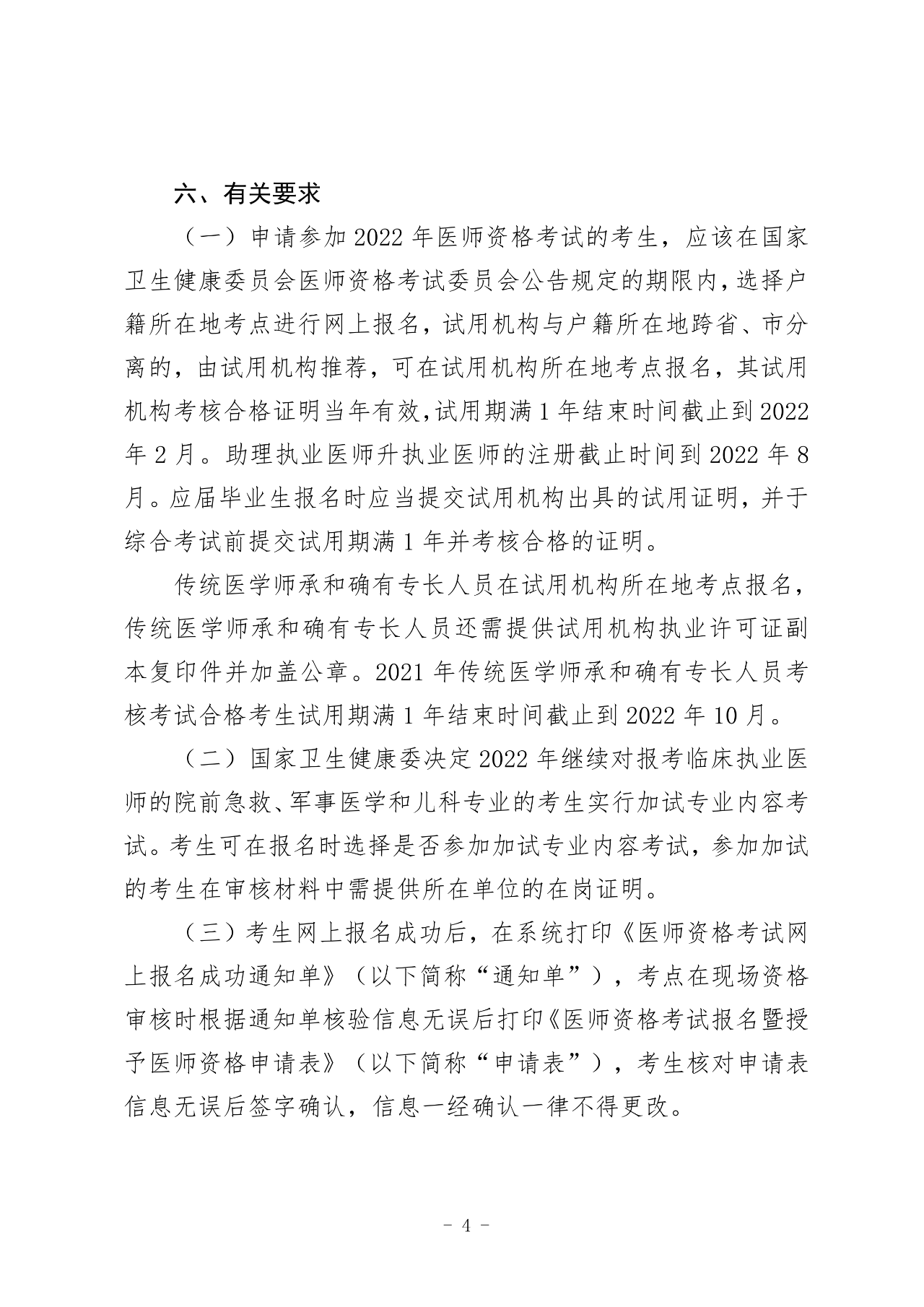 六、有关要求

（一）申请参加 2022 年医师资格考试的考生，应该在国家卫生健康委员会医师资格考试委员会公告规定的期限内，选择户籍所在地考点进行网上报名，试用机构与户籍所在地跨省、市分离的，由试用机构推荐，可在试用机构所在地考点报名，其试用机构考核合格证明当年有效，试用期满 1 年结束时间截止到 2022 年 2 月。助理执业医师升执业医师的注册截止时间到 2022 年 8 月。应届毕业生报名时应当提交试用机构出具的试用证明，并于综合考试前提交试用期满 1 年并考核合格的证明。

传统医学师承和确有专长人员在试用机构所在地考点报名，传统医学师承和确有专长人员还需提供试用机构执业许可证副本复印件并加盖公章。2021 年传统医学师承和确有专长人员考核考试合格考生试用期满 1 年结束时间截止到 2022 年 10 月。

（二）国家卫生健康委决定 2022 年继续对报考临床执业医师的院前急救、军事医学和儿科专业的考生实行加试专业内容考试。考生可在报名时选择是否参加加试专业内容考试，参加加试的考生在审核材料中需提供所在单位的在岗证明。

（三）考生网上报名成功后，在系统打印《医师资格考试网上报名成功通知单》（以下简称“通知单”），考点在现场资格审核时根据通知单核验信息无误后打印《医师资格考试报名暨授予医师资格申请表》（以下简称“申请表”），考生核对申请表信息无误后签字确认，信息一经确认一律不得更改。

－ 4 －